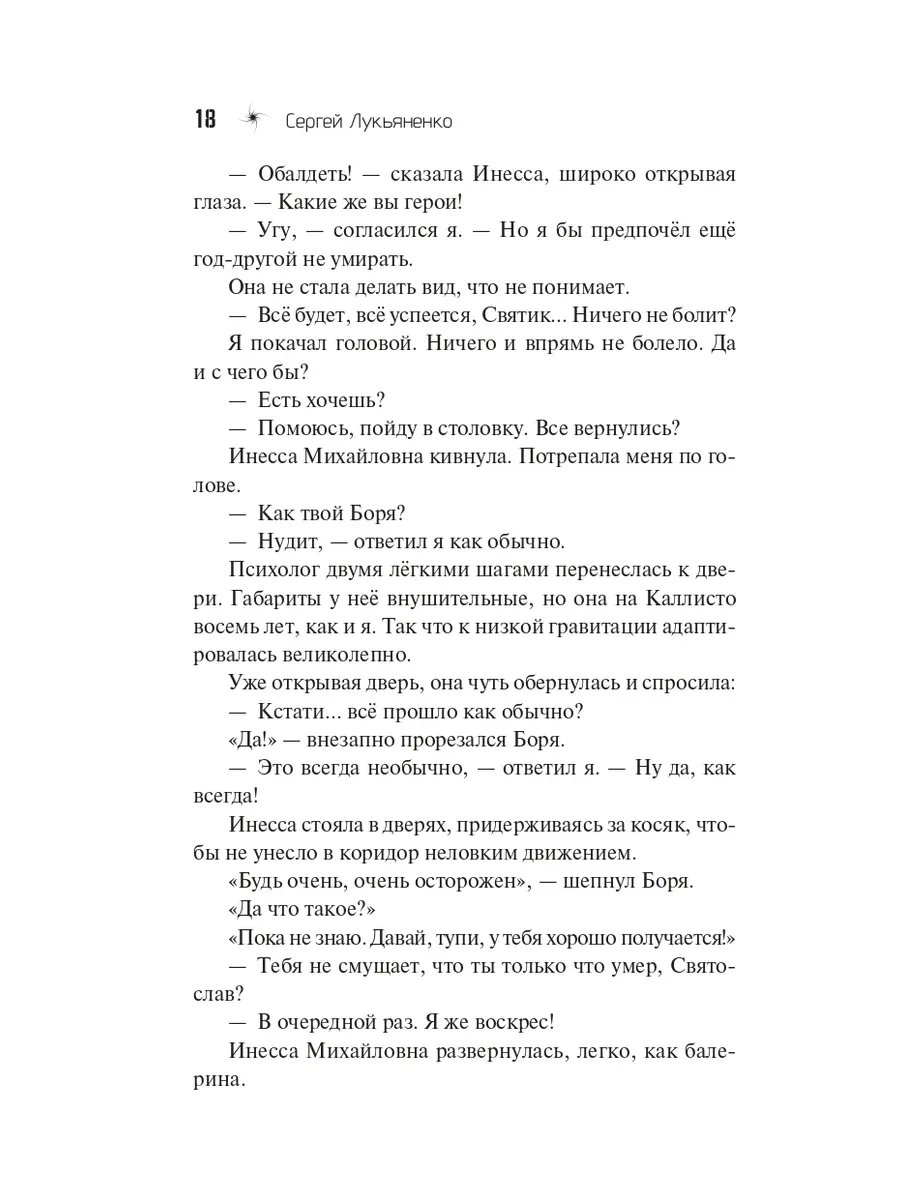 18 Сергей Лукьяненко

— Обалдеть! — сказала Инесса, широко открывая глаза. — Какие же вы герои!

— Угу, — согласился я. — Но я бы предпочёл ещё год-другой не умирать.

Она не стала делать вид, что не понимает.

— Всё будет, всё успеется, Святик... Ничего не болит?

Я покачал головой. Ничего и впрямь не болело. Да и с чего бы?

— Есть хочешь?

— Помоюсь, пойду в столовку. Все вернулись?

Инесса Михайловна кивнула. Потрепала меня по голове.

— Как твой Боря?

— Нудит, — ответил я как обычно.

Психолог двумя лёгкими шагами перенеслась к двери. Габариты у неё внушительные, но она на Каллисто восемь лет, как и я. Так что к низкой гравитации адаптировалась великолепно.

Уже открывая дверь, она чуть обернулась и спросила:

— Кстати... всё прошло как обычно?

«Да!» — внезапно прорезался Боря.

— Это всегда необычно, — ответил я. — Ну да, как всегда!

Инесса стояла в дверях, придерживаясь за косяк, чтобы не унесло в коридор неловким движением.

«Будь очень, очень осторожен», — шепнул Боря.

«Да что такое?»

«Пока не знаю. Давай, тупи, у тебя хорошо получается!»

— Тебя не смущает, что ты только что умер, Святослав?

— В очередной раз. Я же воскрес!

Инесса Михайловна развернулась, легко, как балерина.